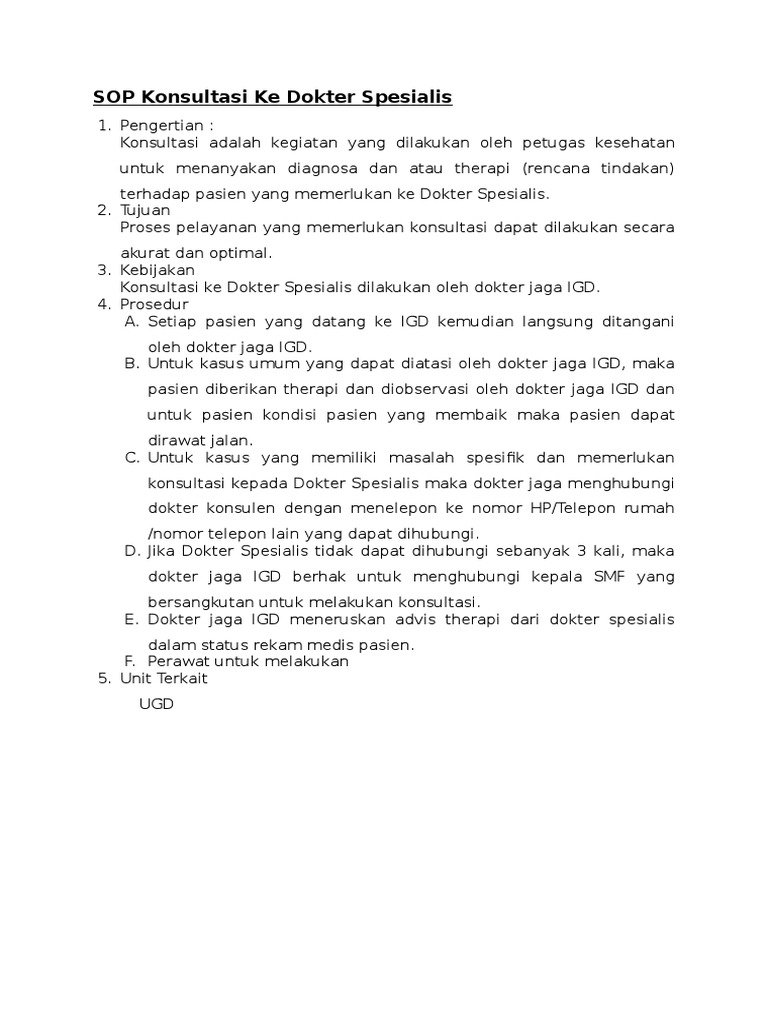 SOP Konsultasi Ke Dokter Spesialis

1. Pengertian :
Konsultasi adalah kegiatan yang dilakukan oleh petugas kesehatan untuk menanyakan diagnosa dan atau therapi (rencana tindakan) terhadap pasien yang memerlukan ke Dokter Spesialis.
2. Tujuan
Proses pelayanan yang memerlukan konsultasi dapat dilakukan secara akurat dan optimal.
3. Kebijakan
Konsultasi ke Dokter Spesialis dilakukan oleh dokter jaga IGD.
4. Prosedur
A. Setiap pasien yang datang ke IGD kemudian langsung ditangani oleh dokter jaga IGD.
B. Untuk kasus umum yang dapat diatasi oleh dokter jaga IGD, maka pasien diberikan therapi dan diobservasi oleh dokter jaga IGD dan untuk pasien kondisi pasien yang membaik maka pasien dapat dirawat jalan.
C. Untuk kasus yang memiliki masalah spesifik dan memerlukan konsultasi kepada Dokter Spesialis maka dokter jaga menghubungi dokter konsulen dengan menelepon ke nomor HP/Telepon rumah /nomor telepon lain yang dapat dihubungi.
D. Jika Dokter Spesialis tidak dapat dihubungi sebanyak 3 kali, maka dokter jaga IGD berhak untuk menghubungi kepala SMF yang bersangkutan untuk melakukan konsultasi.
E. Dokter jaga IGD meneruskan advis therapi dari dokter spesialis dalam status rekam medis pasien.
F. Perawat untuk melakukan
5. Unit Terkait
UGD